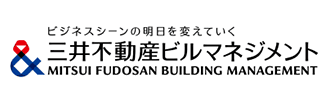 ビジネスシーンの明日を変えていく
三井不動産ビルマネジメント
MITSUI FUDOSAN BUILDING MANAGEMENT